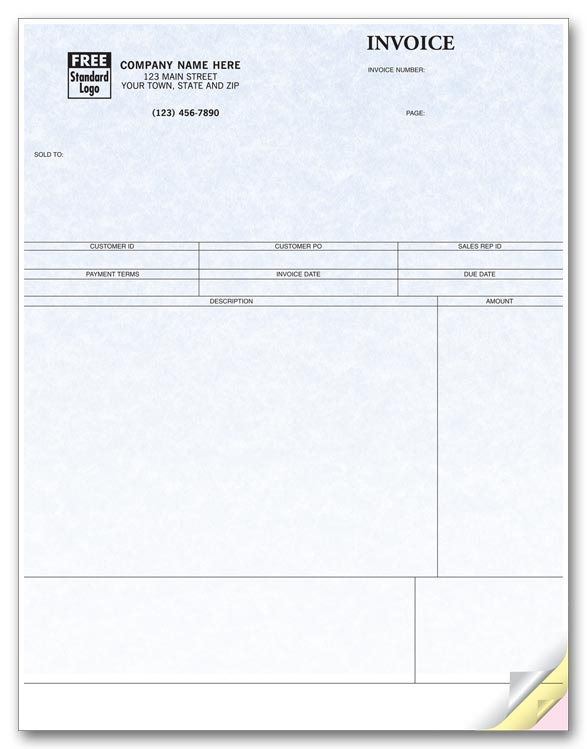 FREE Standard Logo

COMPANY NAME HERE
123 MAIN STREET
YOUR TOWN, STATE AND ZIP

(123) 456-7890

INVOICE

INVOICE NUMBER:

PAGE:

SOLD TO:

| CUSTOMER ID | CUSTOMER PO | SALES REP ID |
|---|---|---|
| | | |
| PAYMENT TERMS | INVOICE DATE | DUE DATE |
| | | |

| DESCRIPTION | AMOUNT |
|---|---|
| | |